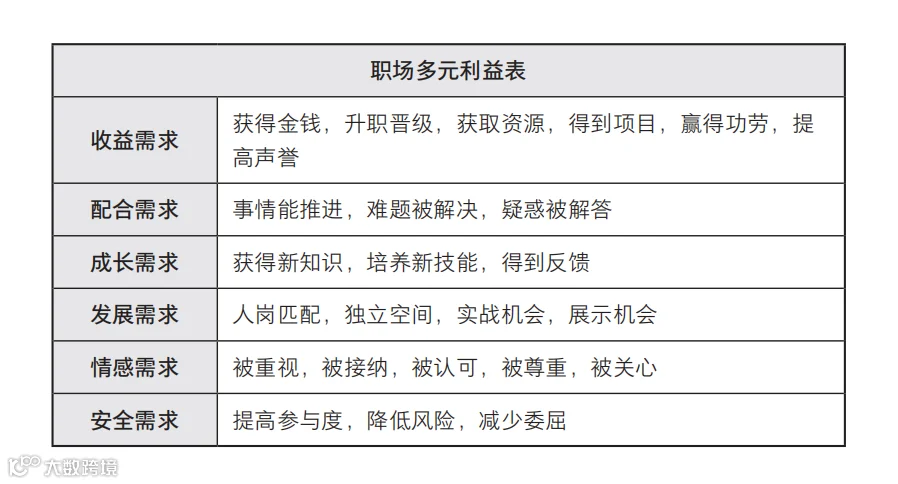 | 职场多元利益表 | |
|---|---|
| 收益需求 | 获得金钱，升职晋级，获取资源，得到项目，赢得功劳，提高声誉 |
| 配合需求 | 事情能推进，难题被解决，疑惑被解答 |
| 成长需求 | 获得新知识，培养新技能，得到反馈 |
| 发展需求 | 人岗匹配，独立空间，实战机会，展示机会 |
| 情感需求 | 被重视，被接纳，被认可，被尊重，被关心 |
| 安全需求 | 提高参与度，降低风险，减少委屈 |

大数跨境